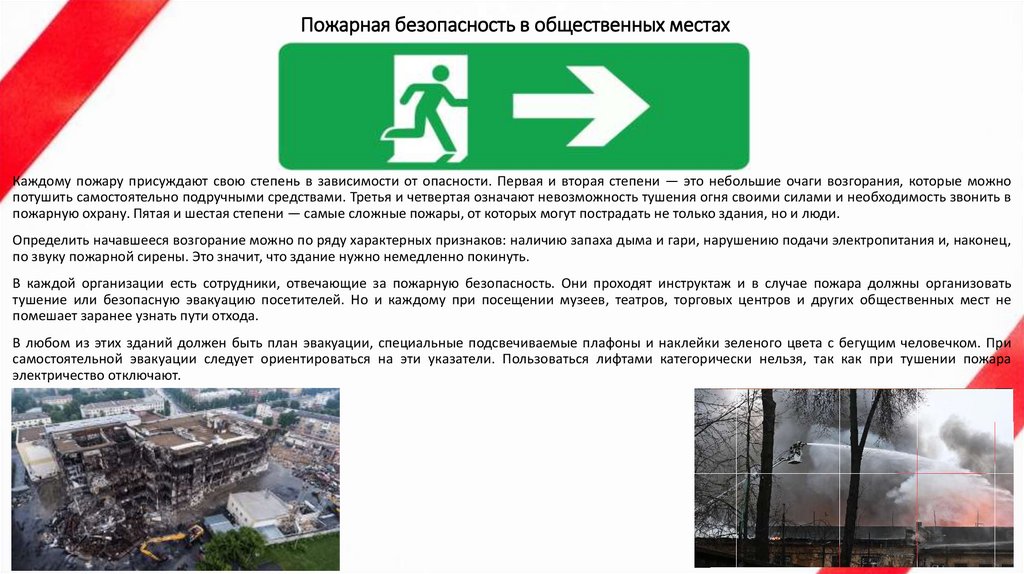 Пожарная безопасность в общественных местах

Каждому пожару присуждают свою степень в зависимости от опасности. Первая и вторая степени — это небольшие очаги возгорания, которые можно потушить самостоятельно подручными средствами. Третья и четвертая означают невозможность тушения огня своими силами и необходимость звонить в пожарную охрану. Пятая и шестая степени — самые сложные пожары, от которых могут пострадать не только здания, но и люди.

Определить начавшееся возгорание можно по ряду характерных признаков: наличию запаха дыма и гари, нарушению подачи электропитания и, наконец, по звуку пожарной сирены. Это значит, что здание нужно немедленно покинуть.

В каждой организации есть сотрудники, отвечающие за пожарную безопасность. Они проходят инструктаж и в случае пожара должны организовать тушение или безопасную эвакуацию посетителей. Но и каждому при посещении музеев, театров, торговых центров и других общественных мест не помешает заранее узнать пути отхода.

В любом из этих зданий должен быть план эвакуации, специальные подсвечиваемые плафоны и наклейки зеленого цвета с бегущим человечком. При самостоятельной эвакуации следует ориентироваться на эти указатели. Пользоваться лифтами категорически нельзя, так как при тушении пожара электричество отключают.